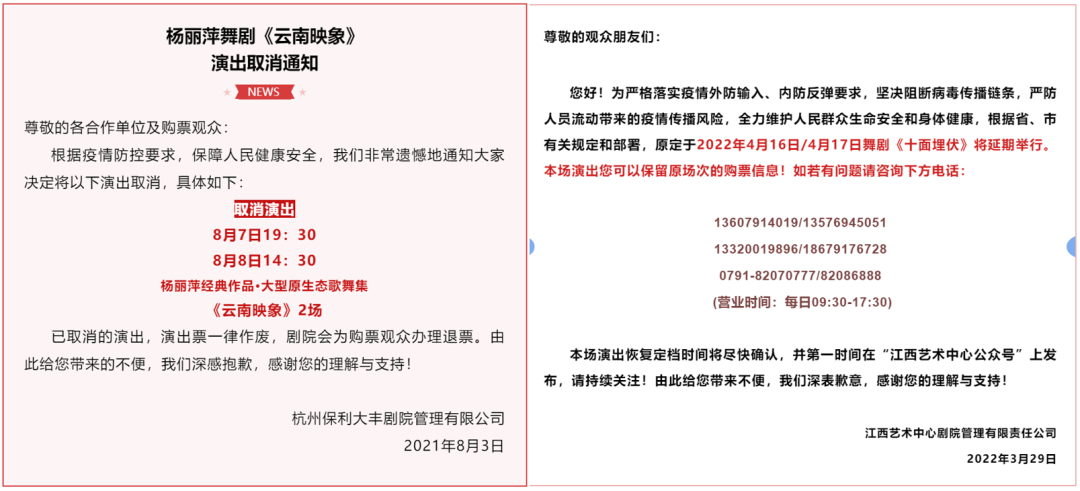 杨丽萍舞剧《云南映象》
演出取消通知

NEWS

尊敬的各合作单位及购票观众：

根据疫情防控要求，保障人民健康安全，我们非常遗憾地通知大家决定将以下演出取消，具体如下：

取消演出
8月7日19：30
8月8日14：30
杨丽萍经典作品•大型原生态歌舞集
《云南映象》2场

已取消的演出，演出票一律作废，剧院会为购票观众办理退票。由此给您带来的不便，我们深感抱歉，感谢您的理解与支持！

杭州保利大丰剧院管理有限公司
2021年8月3日

尊敬的观众朋友们：

您好！为严格落实疫情外防输入、内防反弹要求，坚决阻断病毒传播链条，严防人员流动带来的疫情传播风险，全力维护人民群众生命安全和身体健康，根据省、市有关规定和部署，原定于2022年4月16日/4月17日舞剧《十面埋伏》将延期举行。本场演出您可以保留原场次的购票信息！如若有问题请咨询下方电话：

13607914019/13576945051
13320019896/18679176728
0791-82070777/82086888
(营业时间：每日09:30-17:30)

本场演出恢复定档时间将尽快确认，并第一时间在“江西艺术中心公众号”上发布，请持续关注！由此给您带来不便，我们深表歉意，感谢您的理解与支持！

江西艺术中心剧院管理有限责任公司
2022年3月29日